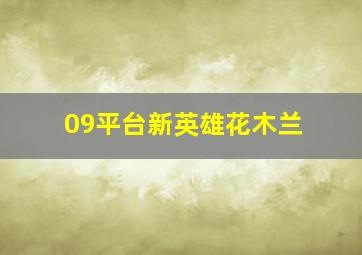 09平台新英雄花木兰